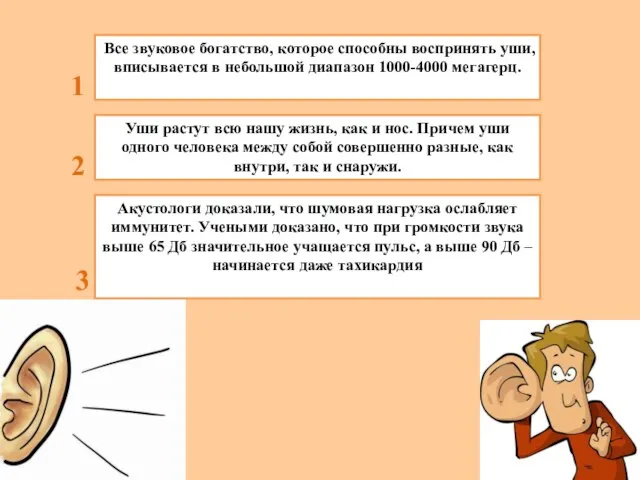 1

Все звуковое богатство, которое способны воспринять уши, вписывается в небольшой диапазон 1000-4000 мегагерц.

2

Уши растут всю нашу жизнь, как и нос. Причем уши одного человека между собой совершенно разные, как внутри, так и снаружи.

3

Акустологи доказали, что шумовая нагрузка ослабляет иммунитет. Учеными доказано, что при громкости звука выше 65 Дб значительное учащается пульс, а выше 90 Дб – начинается даже тахикардия